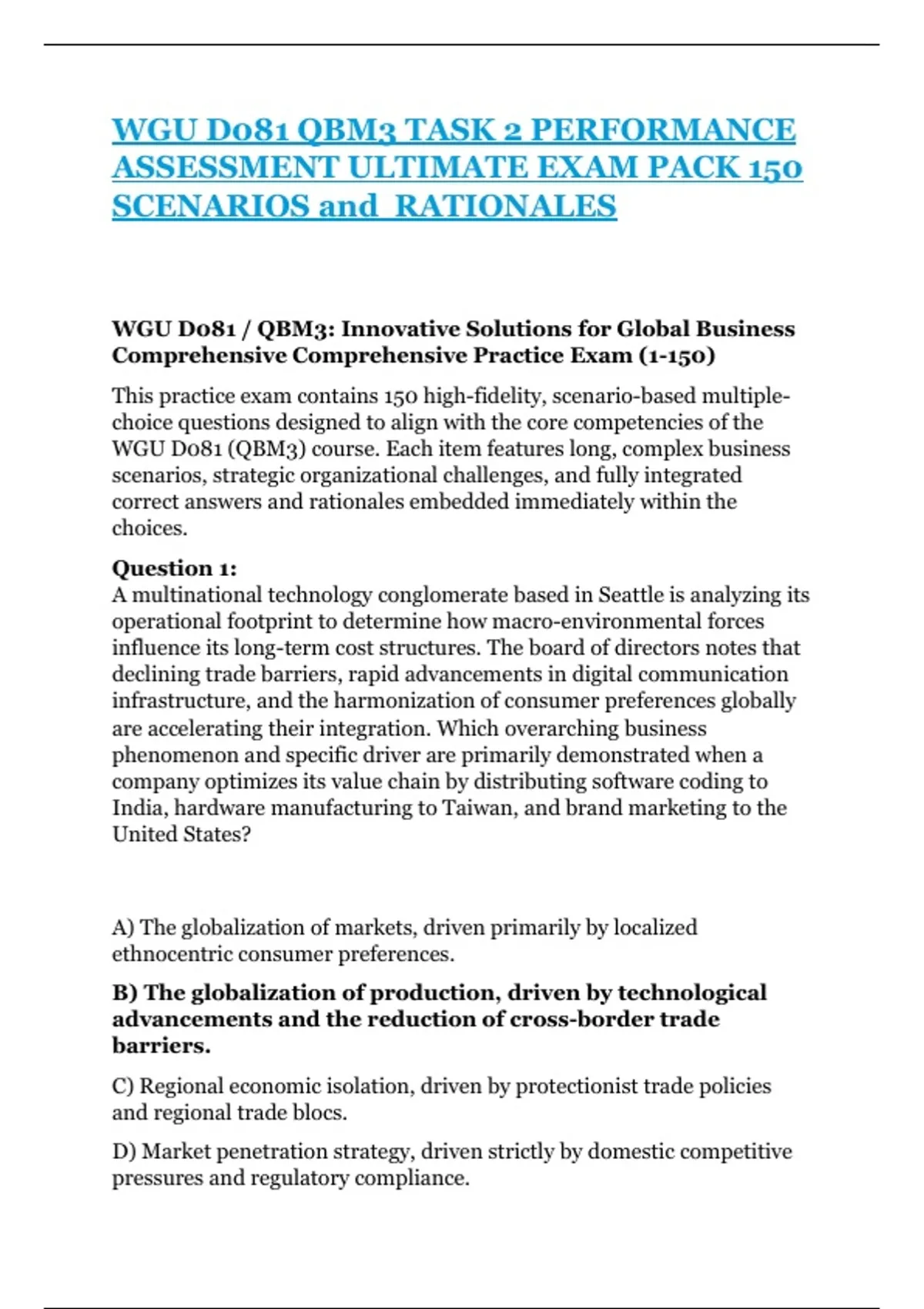 WGU D081 QBM3 TASK 2 PERFORMANCE ASSESSMENT ULTIMATE EXAM PACK 150 SCENARIOS and RATIONALES

WGU D081 / QBM3: Innovative Solutions for Global Business Comprehensive Comprehensive Practice Exam (1-150)

This practice exam contains 150 high-fidelity, scenario-based multiple-choice questions designed to align with the core competencies of the WGU D081 (QBM3) course. Each item features long, complex business scenarios, strategic organizational challenges, and fully integrated correct answers and rationales embedded immediately within the choices.

Question 1:
A multinational technology conglomerate based in Seattle is analyzing its operational footprint to determine how macro-environmental forces influence its long-term cost structures. The board of directors notes that declining trade barriers, rapid advancements in digital communication infrastructure, and the harmonization of consumer preferences globally are accelerating their integration. Which overarching business phenomenon and specific driver are primarily demonstrated when a company optimizes its value chain by distributing software coding to India, hardware manufacturing to Taiwan, and brand marketing to the United States?

A) The globalization of markets, driven primarily by localized ethnocentric consumer preferences.

B) The globalization of production, driven by technological advancements and the reduction of cross-border trade barriers.

C) Regional economic isolation, driven by protectionist trade policies and regional trade blocs.

D) Market penetration strategy, driven strictly by domestic competitive pressures and regulatory compliance.